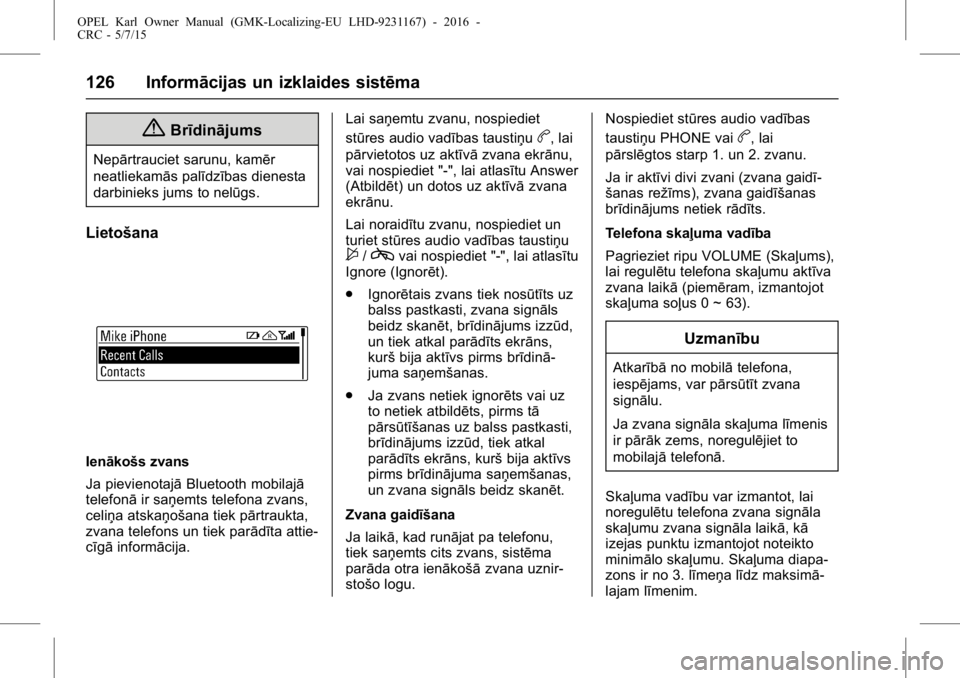 OPEL Karl Owner Manual (GMK-Localizing-EU LHD-9231167) - 2016 - CRC - 5/7/15

126 Informācijas un izklaides sistēma

Brīdinājums

Nepārtrauciet sarunu, kamēr neatliekamās palīdzības dienesta darbinieks jums to nelūgs.

Lietošana

Mike iPhone
Recent Calls
Contacts

Ienākošs zvans

Ja pievienotajā Bluetooth mobilajā telefonā ir saņemts telefona zvans, celiņa atskaņošana tiek pārtraukta, zvana telefons un tiek parādīta attiecīgā informācija.

Lai saņemtu zvanu, nospiediet stūres audio vadības taustiņu, lai pārvietotos uz aktīvā zvana ekrānu, vai nospiediet "-", lai atlasītu Answer (Atbildēt) un dotos uz aktīvā zvana ekrānu.

Lai noraidītu zvanu, nospiediet un turiet stūres audio vadības taustiņu / vai nospiediet "-", lai atlasītu Ignore (Ignorēt).

● Ignorētais zvans tiek nosūtīts uz balss pastkasti, zvana signāls beidz skanēt, brīdinājums izzūd, un tiek atkal parādīts ekrāns, kurš bija aktīvs pirms brīdinājuma saņemšanas.

● Ja zvans netiek ignorēts vai uz to netiek atbildēts, pirms tā pārsūtīšanas uz balss pastkasti, brīdinājums izzūd, tiek atkal parādīts ekrāns, kurš bija aktīvs pirms brīdinājuma saņemšanas, un zvana signāls beidz skanēt.

Zvana gaidīšana

Ja laikā, kad runājat pa telefonu, tiek saņemts cits zvans, sistēma parāda otra ienākošā zvana uznirstošo logu.

Nospiediet stūres audio vadības taustiņu PHONE vai, lai pārslēgtos starp 1. un 2. zvanu.

Ja ir aktīvi divi zvani (zvana gaidīšanas režīms), zvana gaidīšanas brīdinājums netiek rādīts.

Telefona skaļuma vadība

Pagrieziet ripu VOLUME (Skaļums), lai regulētu telefona skaļumu aktīva zvana laikā (piemēram, izmantojot skaļuma soļus 0 ~ 63).

Uzmanību

Atkarībā no mobilā telefona, iespējams, var pārsūtīt zvana signālu.

Ja zvana signāla skaļuma līmenis ir pārāk zems, noregulējiet to mobilajā telefonā.

Skaļuma vadību var izmantot, lai noregulētu telefona zvana signāla skaļumu zvana signāla laikā, kā izejas punktu izmantojot noteikto minimālo skaļumu. Skaļuma diapazons ir no 3. līmeņa līdz maksimālajam līmenim.

carmanualsonline.info